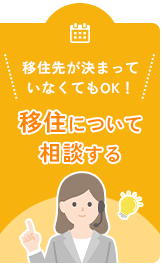 移住先が決まっていなくてもOK！

移住について相談する